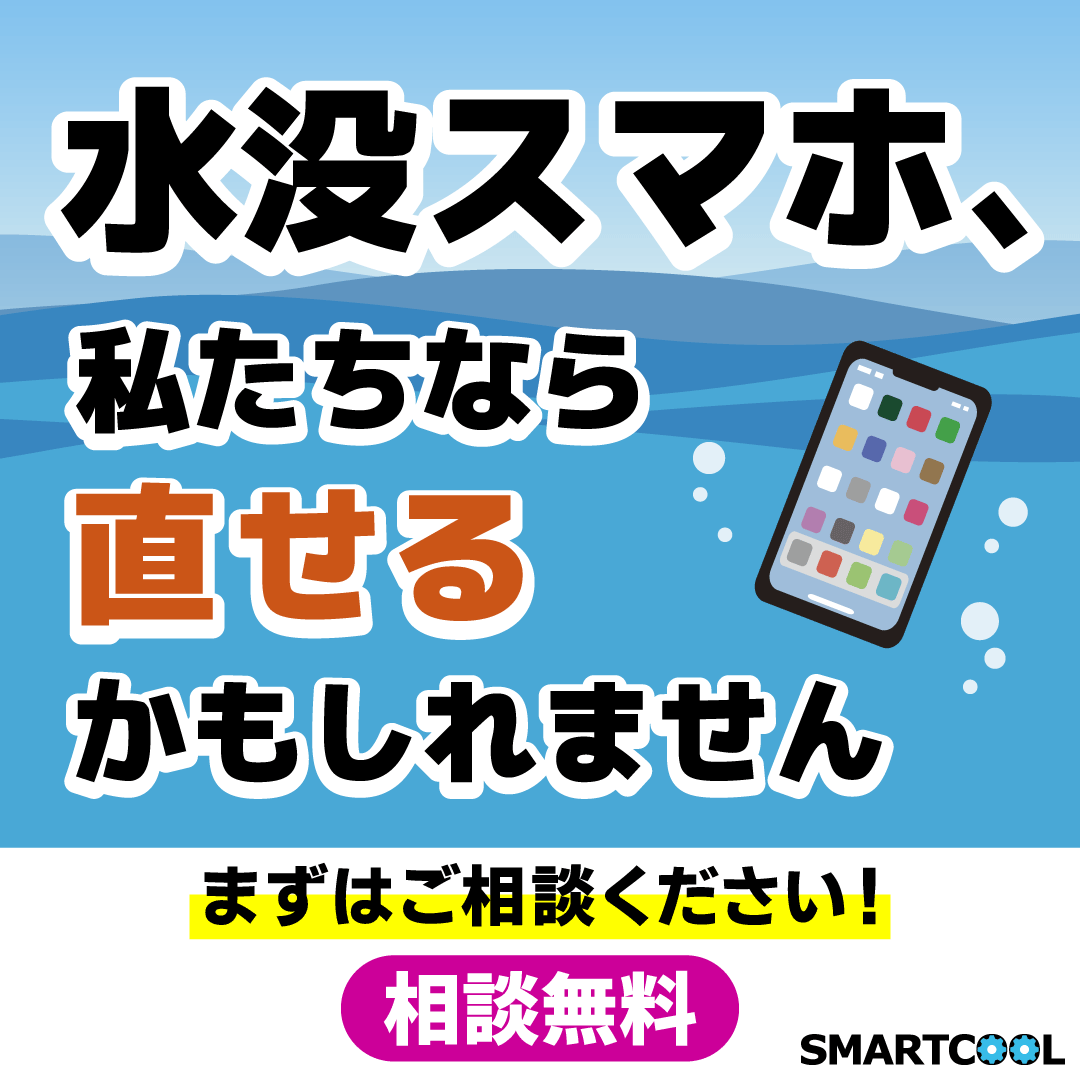 水没スマホ、
私たちなら
直せる
かもしれません

まずはご相談ください!

相談無料

SMARTCOOL